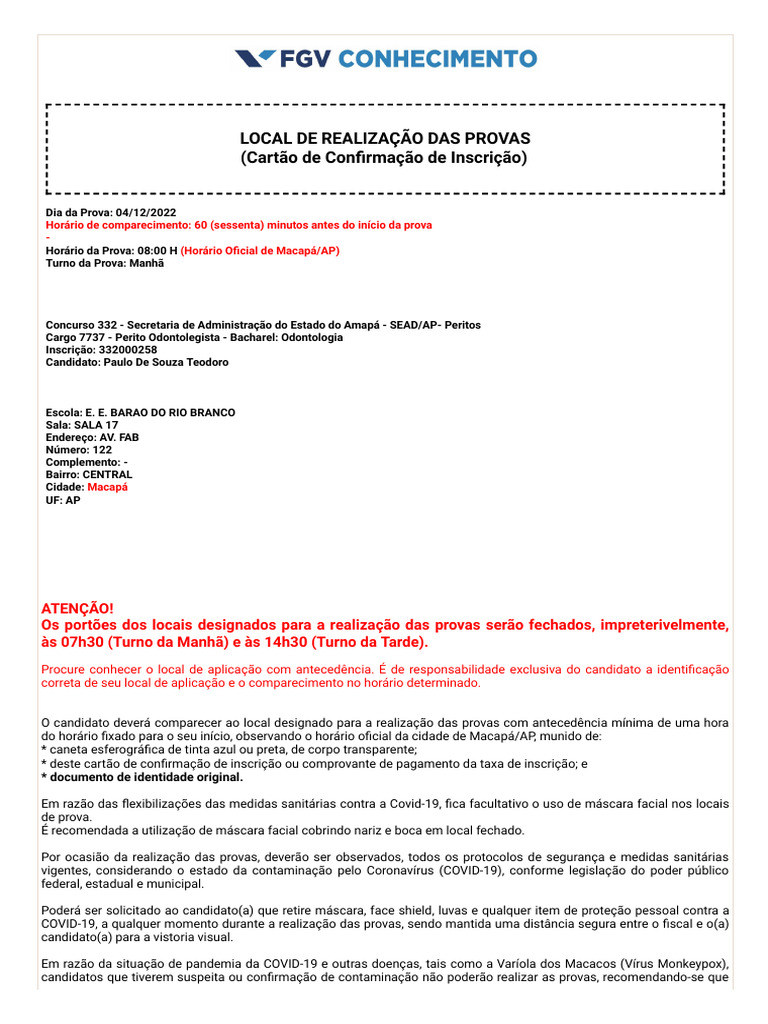 FGV CONHECIMENTO

LOCAL DE REALIZAÇÃO DAS PROVAS
(Cartão de Confirmação de Inscrição)

Dia da Prova: 04/12/2022
Horário de comparecimento: 60 (sessenta) minutos antes do início da prova
-
Horário da Prova: 08:00 H (Horário Oficial de Macapá/AP)
Turno da Prova: Manhã

Concurso 332 - Secretaria de Administração do Estado do Amapá - SEAD/AP- Peritos
Cargo 7737 - Perito Odontolegista - Bacharel: Odontologia
Inscrição: 332000258
Candidato: Paulo De Souza Teodoro

Escola: E. E. BARAO DO RIO BRANCO
Sala: SALA 17
Endereço: AV. FAB
Número: 122
Complemento: -
Bairro: CENTRAL
Cidade: Macapá
UF: AP

ATENÇÃO!
Os portões dos locais designados para a realização das provas serão fechados, impreterivelmente, às 07h30 (Turno da Manhã) e às 14h30 (Turno da Tarde).

Procure conhecer o local de aplicação com antecedência. É de responsabilidade exclusiva do candidato a identificação correta de seu local de aplicação e o comparecimento no horário determinado.

O candidato deverá comparecer ao local designado para a realização das provas com antecedência mínima de uma hora do horário fixado para o seu início, observando o horário oficial da cidade de Macapá/AP, munido de:
* caneta esferográfica de tinta azul ou preta, de corpo transparente;
* deste cartão de confirmação de inscrição ou comprovante de pagamento da taxa de inscrição; e
* documento de identidade original.

Em razão das flexibilizações das medidas sanitárias contra a Covid-19, fica facultativo o uso de máscara facial nos locais de prova.
É recomendada a utilização de máscara facial cobrindo nariz e boca em local fechado.

Por ocasião da realização das provas, deverão ser observados, todos os protocolos de segurança e medidas sanitárias vigentes, considerando o estado da contaminação pelo Coronavírus (COVID-19), conforme legislação do poder público federal, estadual e municipal.

Poderá ser solicitado ao candidato(a) que retire máscara, face shield, luvas e qualquer item de proteção pessoal contra a COVID-19, a qualquer momento durante a realização das provas, sendo mantida uma distância segura entre o fiscal e o(a) candidato(a) para a vistoria visual.

Em razão da situação de pandemia da COVID-19 e outras doenças, tais como a Varíola dos Macacos (Vírus Monkeypox), candidatos que tiverem suspeita ou confirmação de contaminação não poderão realizar as provas, recomendando-se que